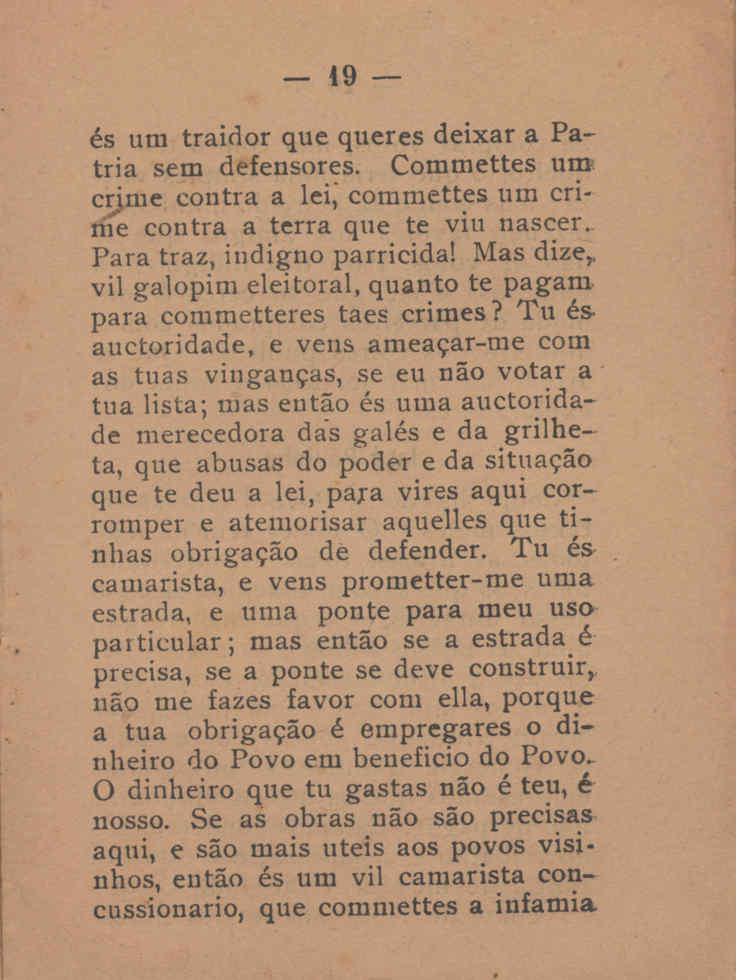 — 19 —

és um traidor que queres deixar a Patria sem defensores. Commettes um crime contra a lei, commettes um crime contra a terra que te viu nascer. Para traz, indigno parricida! Mas dize, vil galopim eleitoral, quanto te pagam para commetteres taes crimes? Tu és auctoridade, e vens ameaçar-me com as tuas vinganças, se eu não votar a tua lista; mas então és uma auctoridade merecedora das galés e da grilheta, que abusas do poder e da situação que te deu a lei, para vires aqui corromper e atemorisar aquelles que tinhas obrigação de defender. Tu és camarista, e vens prometter-me uma estrada, e uma ponte para meu uso particular; mas então se a estrada é precisa, se a ponte se deve construir, não me fazes favor com ella, porque a tua obrigação é empregares o dinheiro do Povo em beneficio do Povo. O dinheiro que tu gastas não é teu, é nosso. Se as obras não são precisas aqui, e são mais uteis aos povos visinhos, então és um vil camarista concussionario, que commettes a infamia